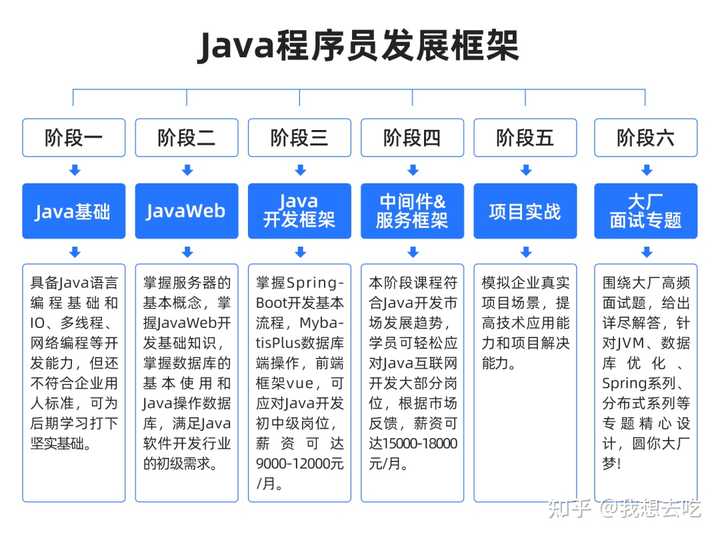 Java程序员发展框架

阶段一

Java基础

具备Java语言编程基础和IO、多线程、网络编程等开发能力，但还不符合企业用人标准，可为后期学习打下坚实基础。

阶段二

JavaWeb

掌握服务器的基本概念，掌握JavaWeb开发基础知识，掌握数据库的基本使用和Java操作数据库，满足Java软件开发行业的初级需求。

阶段三

Java开发框架

掌握Spring-Boot开发基本流程，MybatisPlus数据库端操作，前端框架vue，可应对Java开发初中级岗位，薪资可达9000-12000元/月。

阶段四

中间件&服务框架

本阶段课程符合Java开发市场发展趋势，学员可轻松应对Java互联网开发大部分岗位，根据市场反馈，薪资可达15000-18000元/月。

阶段五

项目实战

模拟企业真实项目场景，提高技术应用能力和项目解决能力。

阶段六

大厂面试专题

围绕大厂高频面试题，给出详尽解答，针对JVM、数据库优化、Spring系列、分布式系列等专题精心设计，圆你大厂梦!

知乎 @我想去吃